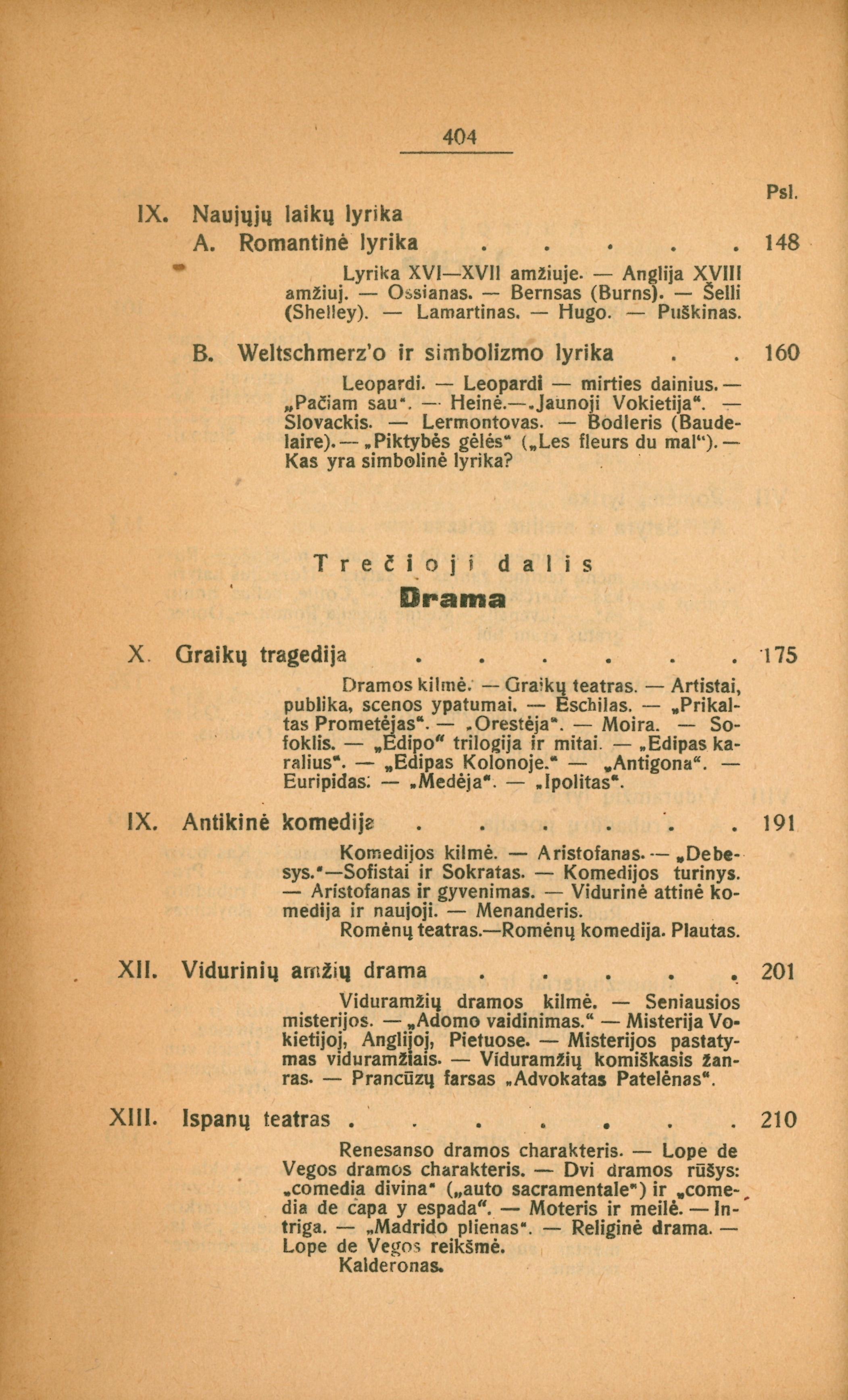 404

Psl.

IX. Naujųjų laikų lyrika

A. Romantinė lyrika . . . . . 148

Lyrika XVI—XVII amžiuje. — Anglija XVIII amžiuj. — Ossianas. — Bernsas (Burns). — Šelli (Shelley). — Lamartinas. — Hugo. — Puškinas.

B. Weltschmerz'o ir simbolizmo lyrika . . 160

Leopardi. — Leopardi — mirties dainius. — „Pačiam sau". — Heinė.—„Jaunoji Vokietija". — Slovackis. — Lermontovas. — Bodleris (Baudelaire). — „Piktybės gėlės" („Les fleurs du mal"). — Kas yra simbolinė lyrika?

Trečioji dalis

Drama

X. Graikų tragedija . . . . . . 175

Dramos kilmė. — Graikų teatras. — Artistai, publika, scenos ypatumai. — Eschilas. — „Prikaltas Prometėjas". — „Orestėja". — Moira. — Sofoklis. — „Edipo" trilogija ir mitai. — „Edipas karalius". — „Edipas Kolonoje." — „Antigona". — Euripidas. — „Medėja". — „Ipolitas".

IX. Antikinė komedija . . . . . . 191

Komedijos kilmė. — Aristofanas. — „Debesys."—Sofistai ir Sokratas. — Komedijos turinys. — Aristofanas ir gyvenimas. — Vidurinė attinė komedija ir naujoji. — Menanderis.
Romėnų teatras.—Romėnų komedija. Plautas.

XII. Vidurinių amžių drama . . . . . 201

Viduramžių dramos kilmė. — Seniausios misterijos. — „Adomo vaidinimas." — Misterija Vokietijoj, Anglijoj, Pietuose. — Misterijos pastatymas viduramžiais. — Viduramžių komiškasis žanras. — Prancūzų farsas „Advokatas Patelėnas".

XIII. Ispanų teatras . . . . . . . 210

Renesanso dramos charakteris. — Lope de Vegos dramos charakteris. — Dvi dramos rūšys: „comedia divina" („auto sacramentale") ir „comedia de capa y espada". — Moteris ir meilė. — Intriga. — „Madrido plienas". — Religinė drama. — Lope de Vegos reikšmė.
Kalderonas.